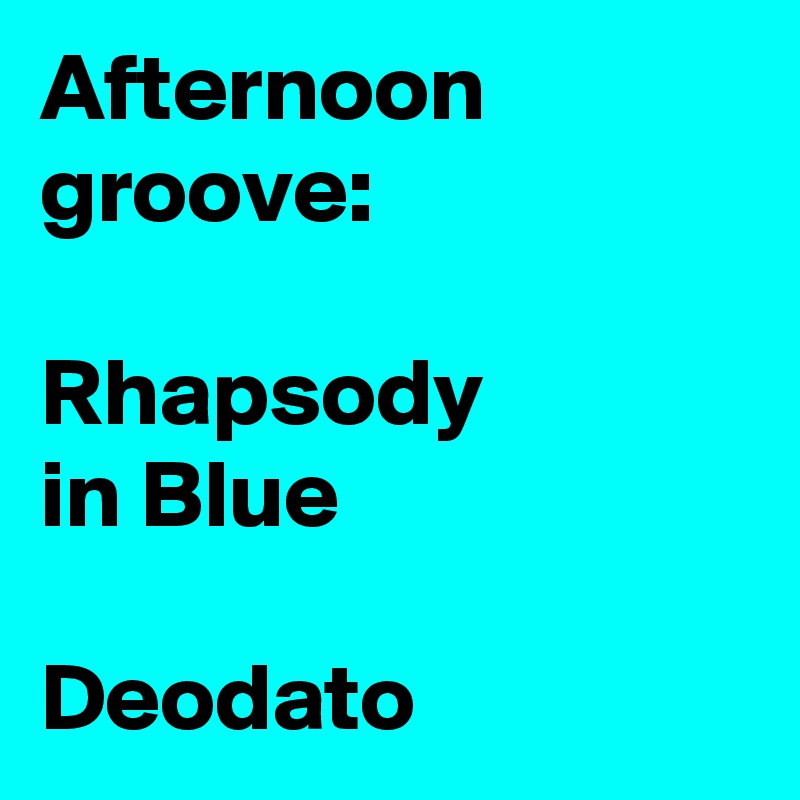 Afternoon groove:

Rhapsody in Blue

Deodato